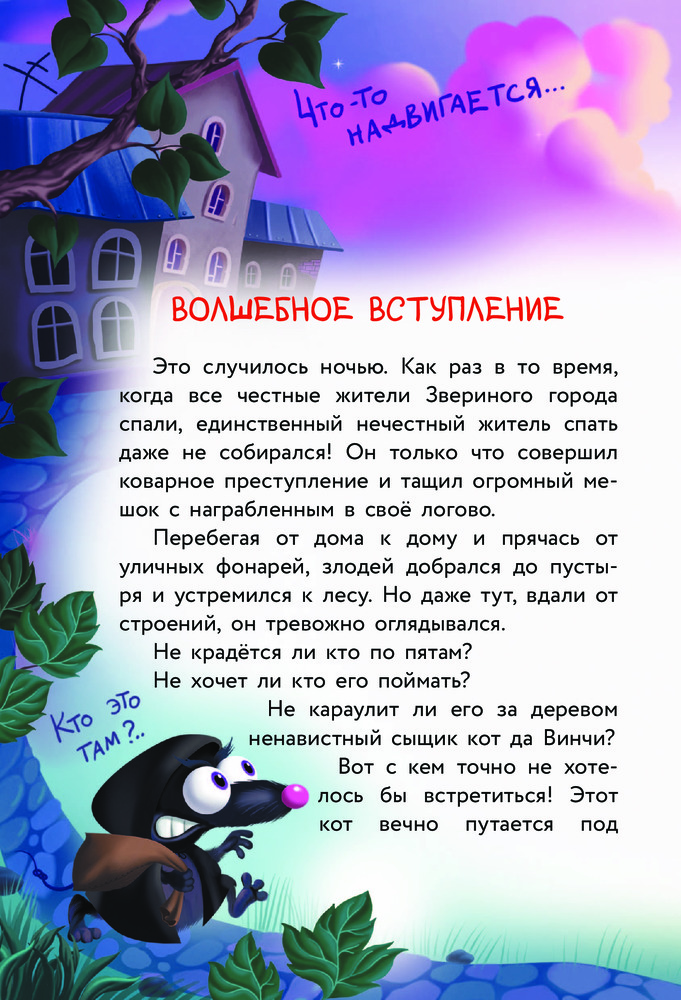 Что-то надвигается...

ВОЛШЕБНОЕ ВСТУПЛЕНИЕ

Это случилось ночью. Как раз в то время, когда все честные жители Звериного города спали, единственный нечестный житель спать даже не собирался! Он только что совершил коварное преступление и тащил огромный мешок с награбленным в своё логово.

Перебегая от дома к дому и прячась от уличных фонарей, злодей добрался до пустыря и устремился к лесу. Но даже тут, вдали от строений, он тревожно оглядывался.

Не крадётся ли кто по пятам?

Не хочет ли кто его поймать?

Не караулит ли его за деревом ненавистный сыщик кот да Винчи?

Вот с кем точно не хотелось бы встретиться! Этот кот вечно путается под

Кто это там?..